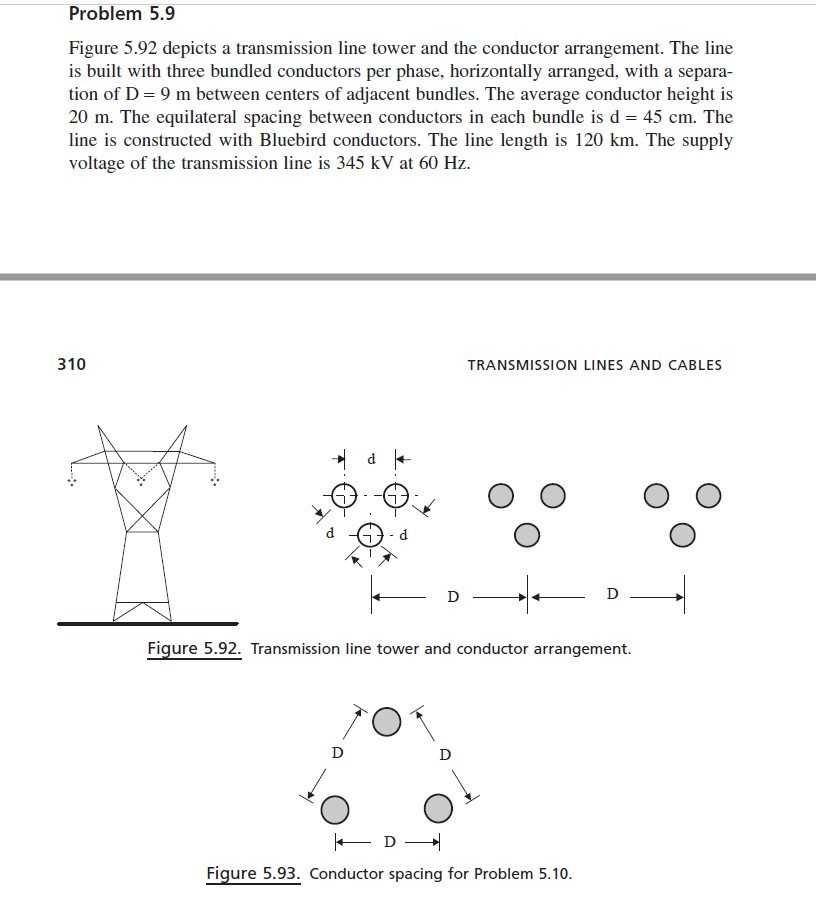 Problem 5.9

Figure 5.92 depicts a transmission line tower and the conductor arrangement. The line is built with three bundled conductors per phase, horizontally arranged, with a separation of D = 9 m between centers of adjacent bundles. The average conductor height is 20 m. The equilateral spacing between conductors in each bundle is d = 45 cm. The line is constructed with Bluebird conductors. The line length is 120 km. The supply voltage of the transmission line is 345 kV at 60 Hz.

310

TRANSMISSION LINES AND CABLES

d

d

d

D

D

Figure 5.92. Transmission line tower and conductor arrangement.

D

D

D

Figure 5.93. Conductor spacing for Problem 5.10.